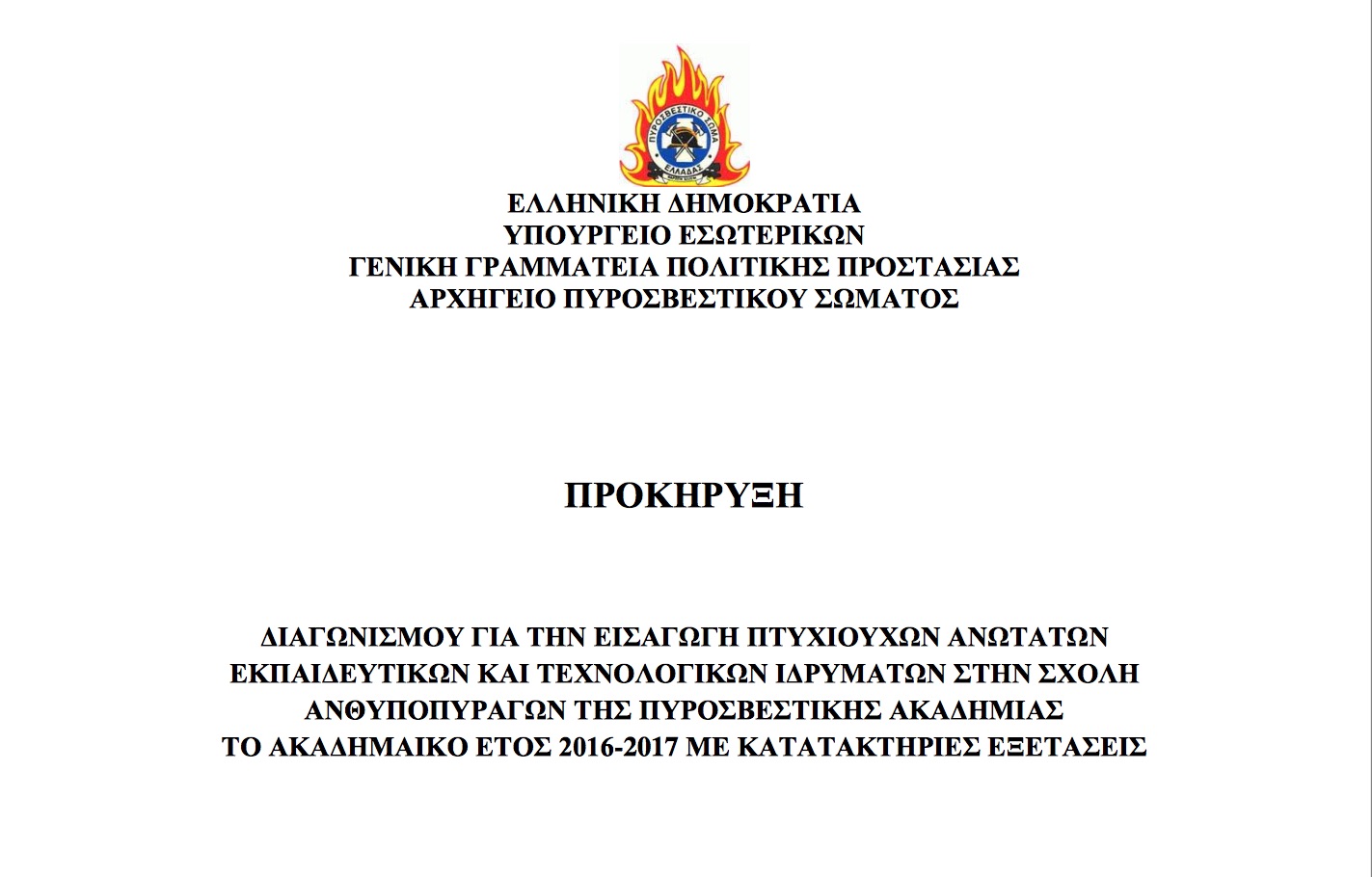 ΠΥΡΟΣΒΕΣΤΙΚΟ ΣΩΜΑ
ΕΛΛΑΔΑΣ

ΕΛΛΗΝΙΚΗ ΔΗΜΟΚΡΑΤΙΑ
ΥΠΟΥΡΓΕΙΟ ΕΣΩΤΕΡΙΚΩΝ
ΓΕΝΙΚΗ ΓΡΑΜΜΑΤΕΙΑ ΠΟΛΙΤΙΚΗΣ ΠΡΟΣΤΑΣΙΑΣ
ΑΡΧΗΓΕΙΟ ΠΥΡΟΣΒΕΣΤΙΚΟΥ ΣΩΜΑΤΟΣ

ΠΡΟΚΗΡΥΞΗ

ΔΙΑΓΩΝΙΣΜΟΥ ΓΙΑ ΤΗΝ ΕΙΣΑΓΩΓΗ ΠΤΥΧΙΟΥΧΩΝ ΑΝΩΤΑΤΩΝ ΕΚΠΑΙΔΕΥΤΙΚΩΝ ΚΑΙ ΤΕΧΝΟΛΟΓΙΚΩΝ ΙΔΡΥΜΑΤΩΝ ΣΤΗΝ ΣΧΟΛΗ ΑΝΘΥΠΟΠΥΡΑΓΩΝ ΤΗΣ ΠΥΡΟΣΒΕΣΤΙΚΗΣ ΑΚΑΔΗΜΙΑΣ ΤΟ ΑΚΑΔΗΜΑΙΚΟ ΕΤΟΣ 2016-2017 ΜΕ ΚΑΤΑΤΑΚΤΗΡΙΕΣ ΕΞΕΤΑΣΕΙΣ